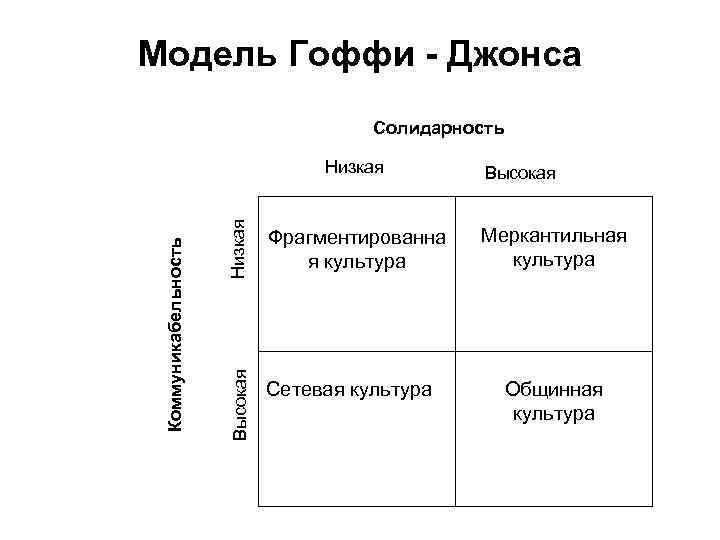 Модель Гоффи - Джонса

Солидарность

Коммуникабельность

| | Низкая | Высокая |
|---|---|---|
| Низкая | Фрагментированная культура | Меркантильная культура |
| Высокая | Сетевая культура | Общинная культура |